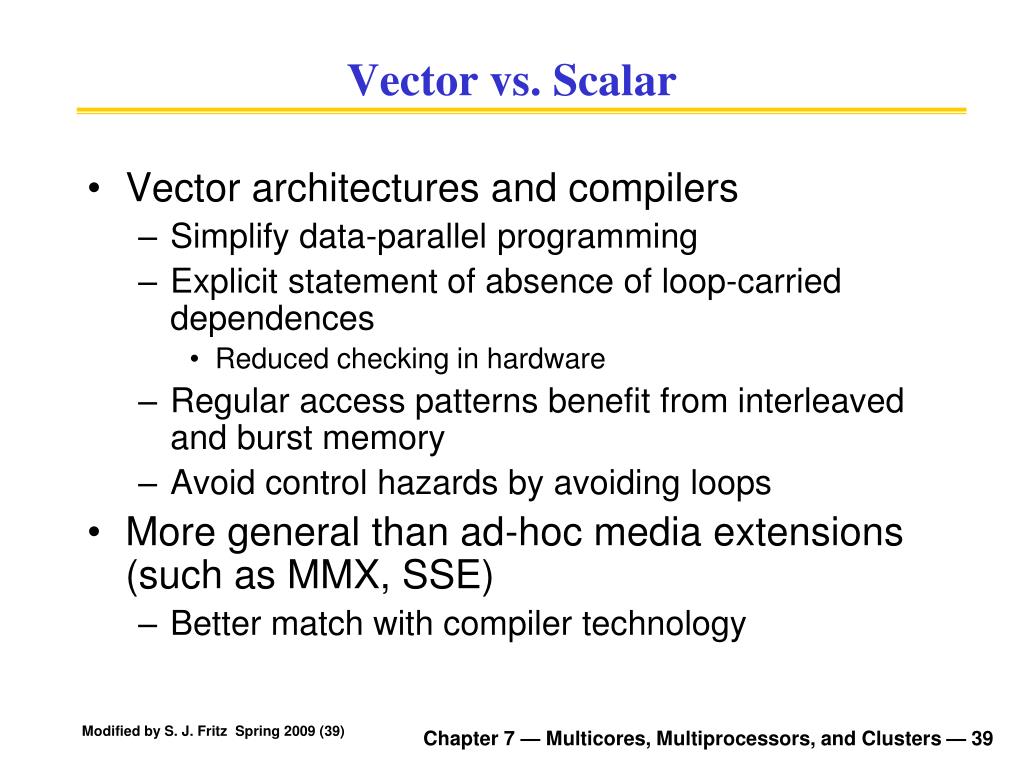 Vector vs. Scalar

• Vector architectures and compilers
– Simplify data-parallel programming
– Explicit statement of absence of loop-carried dependences
• Reduced checking in hardware
– Regular access patterns benefit from interleaved and burst memory
– Avoid control hazards by avoiding loops
• More general than ad-hoc media extensions (such as MMX, SSE)
– Better match with compiler technology

Modified by S. J. Fritz Spring 2009 (39)

Chapter 7 — Multicores, Multiprocessors, and Clusters — 39